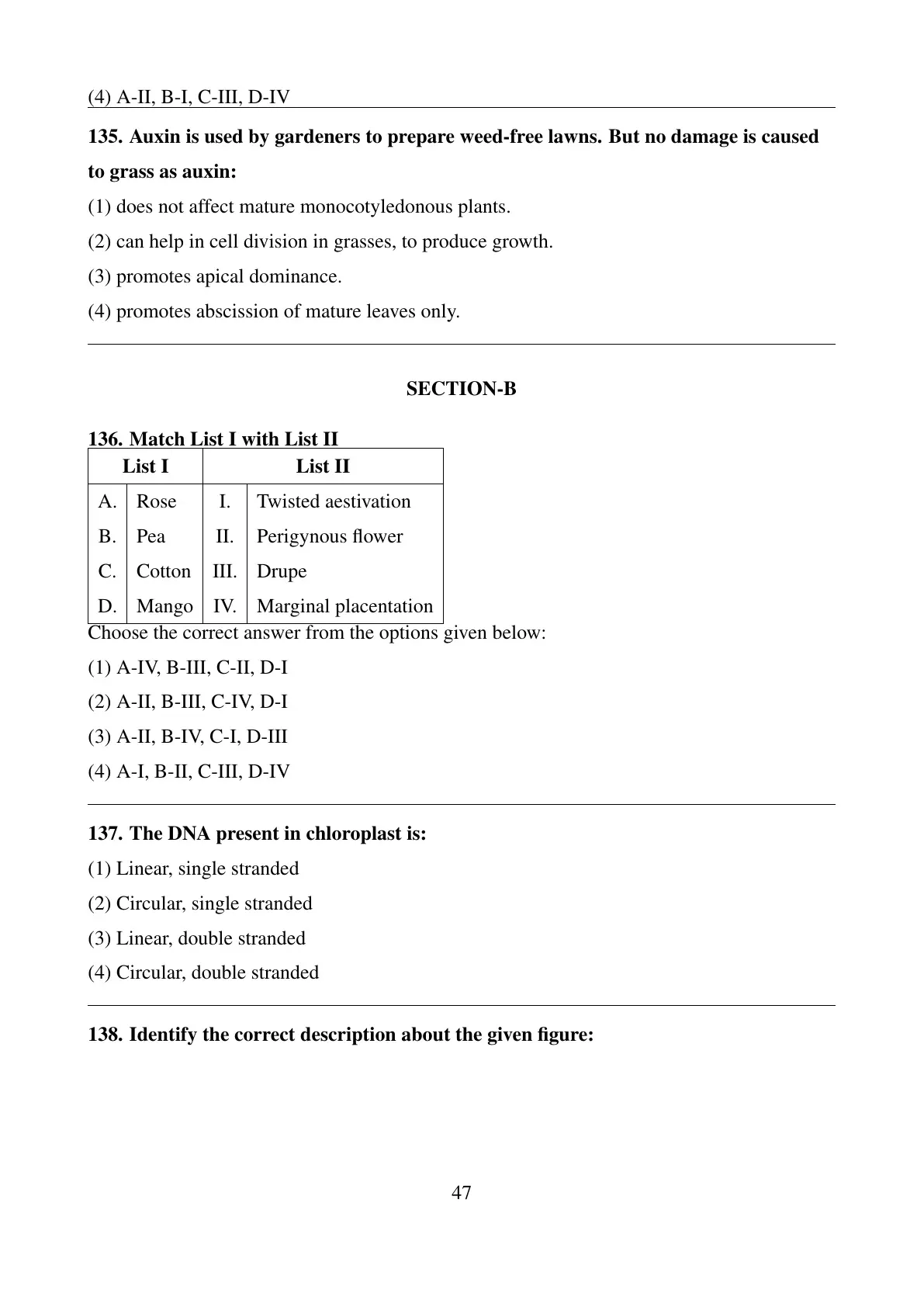 (4) A-II, B-I, C-III, D-IV

135. Auxin is used by gardeners to prepare weed-free lawns. But no damage is caused to grass as auxin:

(1) does not affect mature monocotyledonous plants.

(2) can help in cell division in grasses, to produce growth.

(3) promotes apical dominance.

(4) promotes abscission of mature leaves only.

SECTION-B

136. Match List I with List II

| List I | | List II | |
|---|---|---|---|
| A. | Rose | I. | Twisted aestivation |
| B. | Pea | II. | Perigynous flower |
| C. | Cotton | III. | Drupe |
| D. | Mango | IV. | Marginal placentation |

Choose the correct answer from the options given below:

(1) A-IV, B-III, C-II, D-I

(2) A-II, B-III, C-IV, D-I

(3) A-II, B-IV, C-I, D-III

(4) A-I, B-II, C-III, D-IV

137. The DNA present in chloroplast is:

(1) Linear, single stranded

(2) Circular, single stranded

(3) Linear, double stranded

(4) Circular, double stranded

138. Identify the correct description about the given figure:

47